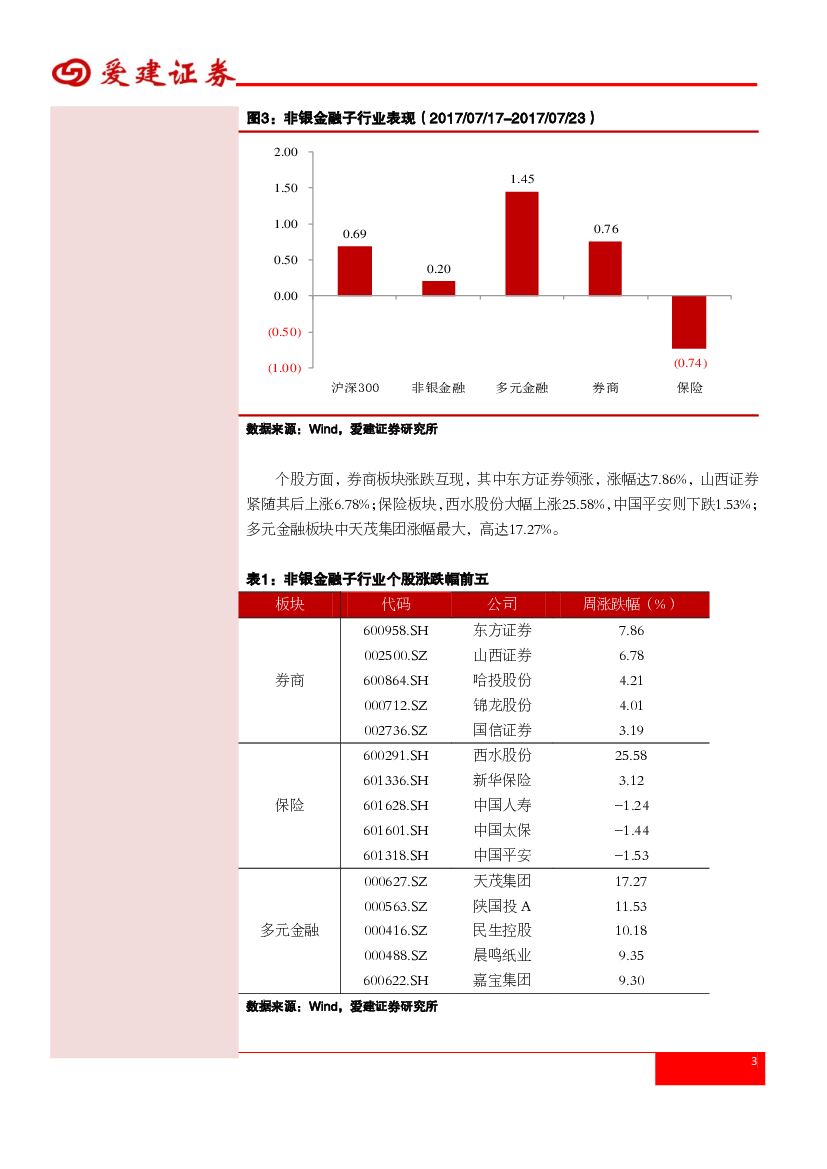 爱建证券

图3：非银金融子行业表现（2017/07/17–2017/07/23）

2.00
1.50
1.00
0.50
0.00
(0.50)
(1.00)

0.69
0.20
1.45
0.76
(0.74)

沪深300 非银金融 多元金融 券商 保险

数据来源：Wind，爱建证券研究所

个股方面，券商板块涨跌互现，其中东方证券领涨，涨幅达7.86%，山西证券紧随其后上涨6.78%；保险板块，西水股份大幅上涨25.58%，中国平安则下跌1.53%；多元金融板块中天茂集团涨幅最大，高达17.27%。

表1：非银金融子行业个股涨跌幅前五

| 板块 | 代码 | 公司 | 周涨跌幅（%） |
|---|---|---|---|
| 券商 | 600958.SH | 东方证券 | 7.86 |
| | 002500.SZ | 山西证券 | 6.78 |
| | 600864.SH | 哈投股份 | 4.21 |
| | 000712.SZ | 锦龙股份 | 4.01 |
| | 002736.SZ | 国信证券 | 3.19 |
| 保险 | 600291.SH | 西水股份 | 25.58 |
| | 601336.SH | 新华保险 | 3.12 |
| | 601628.SH | 中国人寿 | −1.24 |
| | 601601.SH | 中国太保 | −1.44 |
| | 601318.SH | 中国平安 | −1.53 |
| 多元金融 | 000627.SZ | 天茂集团 | 17.27 |
| | 000563.SZ | 陕国投 A | 11.53 |
| | 000416.SZ | 民生控股 | 10.18 |
| | 000488.SZ | 晨鸣纸业 | 9.35 |
| | 600622.SH | 嘉宝集团 | 9.30 |

数据来源：Wind，爱建证券研究所

3